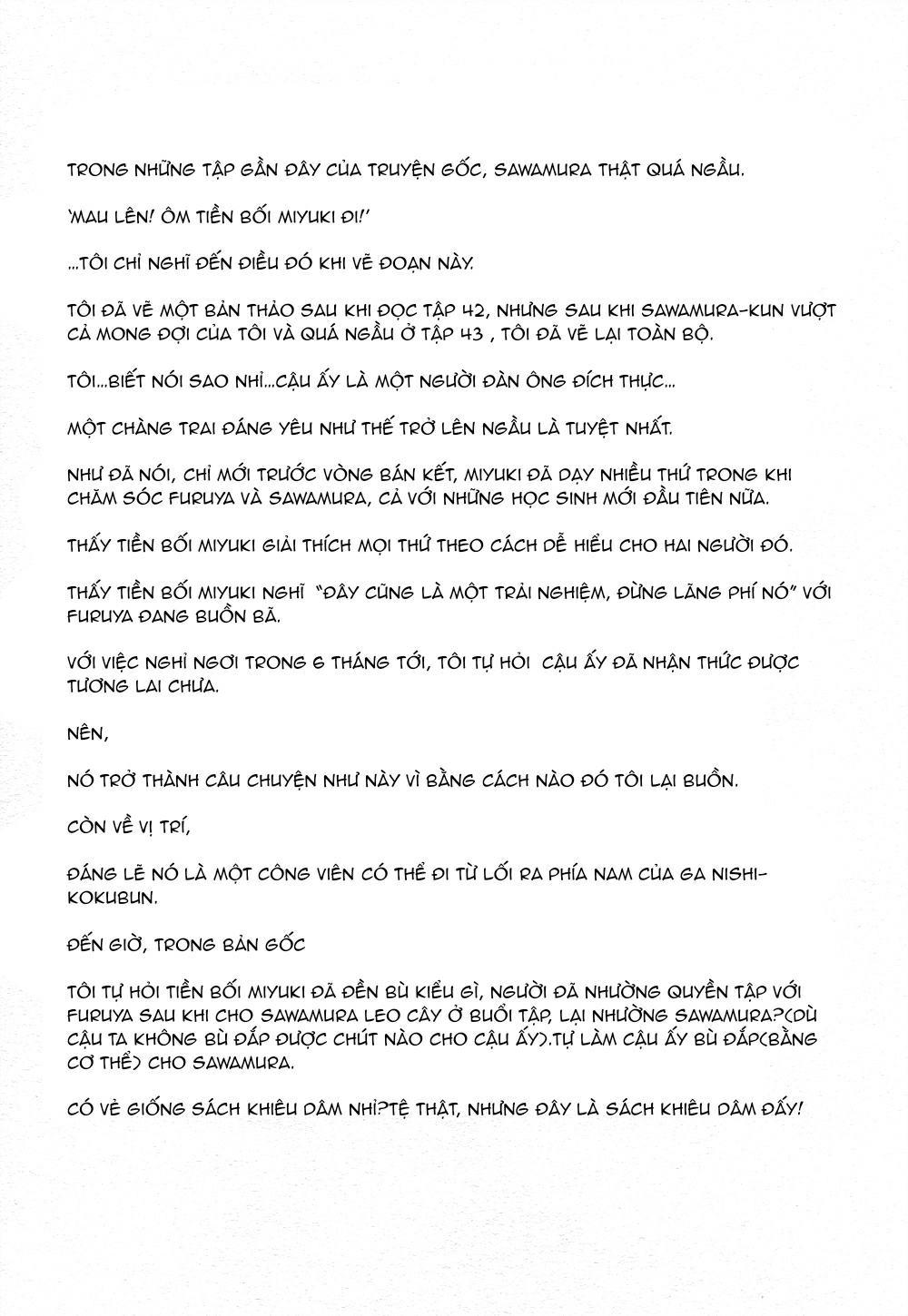 TRONG NHỮNG TẬP GẦN ĐÂY CỦA TRUYỆN GỐC, SAWAMURA THẬT QUÁ NGẦU.

'MAU LÊN! ÔM TIỀN BỐI MIYUKI ĐI!'

...TÔI CHỈ NGHĨ ĐẾN ĐIỀU ĐÓ KHI VẼ ĐOẠN NÀY.

TÔI ĐÃ VẼ MỘT BẢN THẢO SAU KHI ĐỌC TẬP 42, NHƯNG SAU KHI SAWAMURA-KUN VƯỢT CẢ MONG ĐỢI CỦA TÔI VÀ QUÁ NGẦU Ở TẬP 43 , TÔI ĐÃ VẼ LẠI TOÀN BỘ.

TÔI...BIẾT NÓI SAO NHỈ...CẬU ẤY LÀ MỘT NGƯỜI ĐÀN ÔNG ĐÍCH THỰC...

MỘT CHÀNG TRAI ĐÁNG YÊU NHƯ THẾ TRỞ LÊN NGẦU LÀ TUYỆT NHẤT.

NHƯ ĐÃ NÓI, CHỈ MỚI TRƯỚC VÒNG BÁN KẾT, MIYUKI ĐÃ DẠY NHIỀU THỨ TRONG KHI CHĂM SÓC FURUYA VÀ SAWAMURA, CẢ VỚI NHỮNG HỌC SINH MỚI ĐẦU TIÊN NỮA.

THẤY TIỀN BỐI MIYUKI GIẢI THÍCH MỌI THỨ THEO CÁCH DỄ HIỂU CHO HAI NGƯỜI ĐÓ.

THẤY TIỀN BỐI MIYUKI NGHĨ "ĐÂY CŨNG LÀ MỘT TRẢI NGHIỆM, ĐỪNG LÃNG PHÍ NÓ" VỚI FURUYA ĐANG BUỒN BÃ.

VỚI VIỆC NGHỈ NGƠI TRONG 6 THÁNG TỚI, TÔI TỰ HỎI CẬU ẤY ĐÃ NHẬN THỨC ĐƯỢC TƯƠNG LAI CHƯA.

NÊN,

NÓ TRỞ THÀNH CÂU CHUYỆN NHƯ NÀY VÌ BẰNG CÁCH NÀO ĐÓ TÔI LẠI BUỒN.

CÒN VỀ VỊ TRÍ,

ĐÁNG LẼ NÓ LÀ MỘT CÔNG VIÊN CÓ THỂ ĐI TỪ LỐI RA PHÍA NAM CỦA GA NISHI-KOKUBUN.

ĐẾN GIỜ, TRONG BẢN GỐC

TÔI TỰ HỎI TIỀN BỐI MIYUKI ĐÃ ĐỀN BÙ KIỂU GÌ, NGƯỜI ĐÃ NHƯỜNG QUYỀN TẬP VỚI FURUYA SAU KHI CHO SAWAMURA LEO CÂY Ở BUỔI TẬP, LẠI NHƯỜNG SAWAMURA?(DÙ CẬU TA KHÔNG BÙ ĐẮP ĐƯỢC CHÚT NÀO CHO CẬU ẤY).TỰ LÀM CẬU ẤY BÙ ĐẮP(BẰNG CƠ THỂ) CHO SAWAMURA.

CÓ VẺ GIỐNG SÁCH KHIÊU DÂM NHỈ?TỆ THẬT, NHƯNG ĐÂY LÀ SÁCH KHIÊU DÂM ĐẤY!